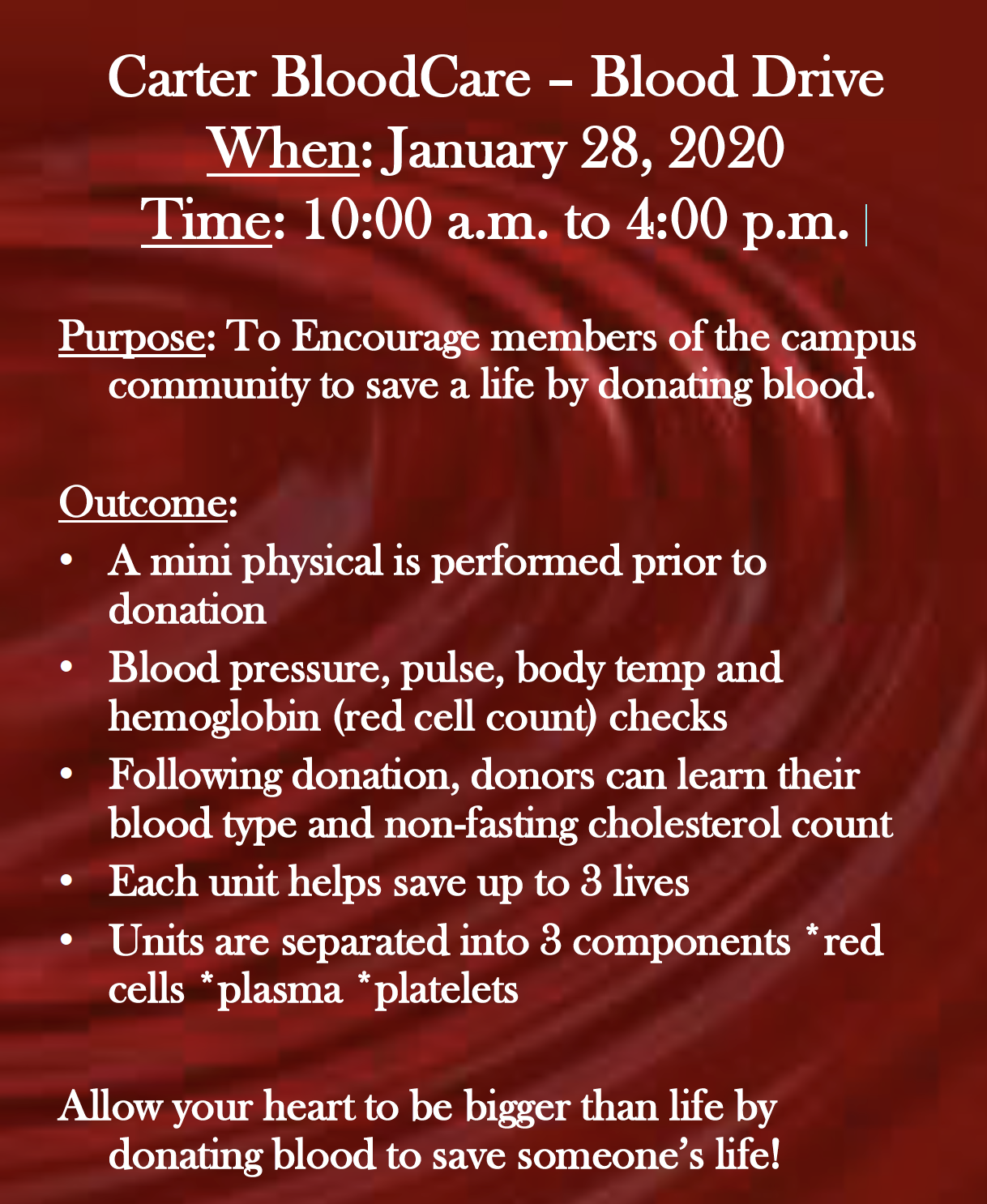 Carter BloodCare – Blood Drive
When: January 28, 2020
Time: 10:00 a.m. to 4:00 p.m.

Purpose: To Encourage members of the campus community to save a life by donating blood.

Outcome:
• A mini physical is performed prior to donation
• Blood pressure, pulse, body temp and hemoglobin (red cell count) checks
• Following donation, donors can learn their blood type and non-fasting cholesterol count
• Each unit helps save up to 3 lives
• Units are separated into 3 components *red cells *plasma *platelets

Allow your heart to be bigger than life by donating blood to save someone's life!